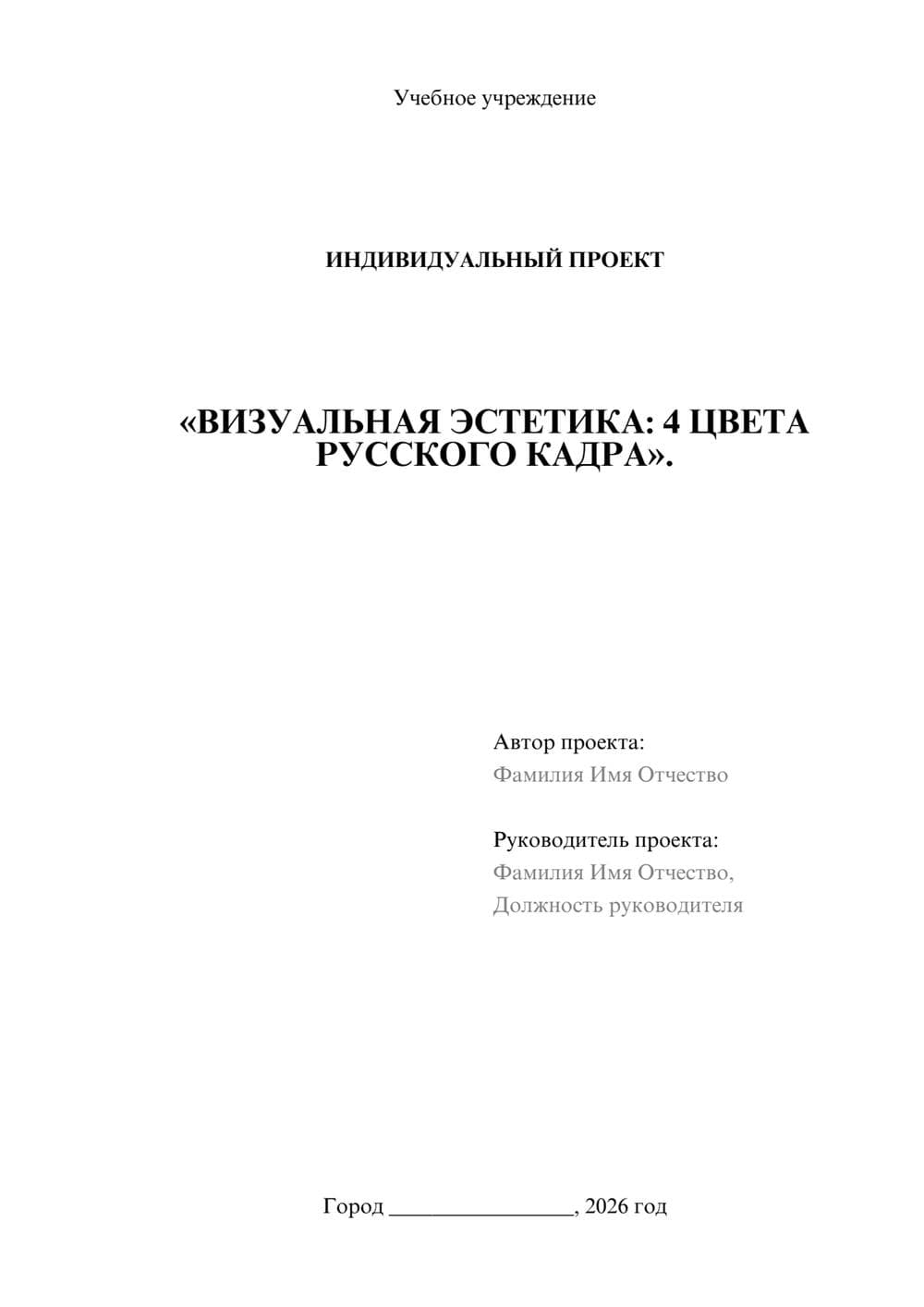 Учебное учреждение

ИНДИВИДУАЛЬНЫЙ ПРОЕКТ

«ВИЗУАЛЬНАЯ ЭСТЕТИКА: 4 ЦВЕТА РУССКОГО КАДРА».

Автор проекта:
Фамилия Имя Отчество

Руководитель проекта:
Фамилия Имя Отчество,
Должность руководителя

Город ________________, 2026 год